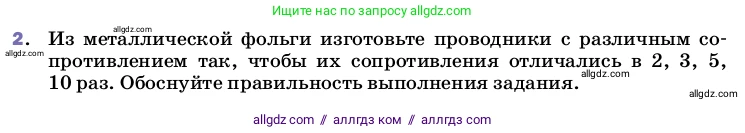 Ищите нас по запросу allgdz.com

allgdz.com

2. Из металлической фольги изготовьте проводники с различным сопротивлением так, чтобы их сопротивления отличались в 2, 3, 5, 10 раз. Обоснуйте правильность выполнения задания.

allgdz.com

allgdz.com

allgdz.com

allgdz com // аллгдз ком // аллгдз com